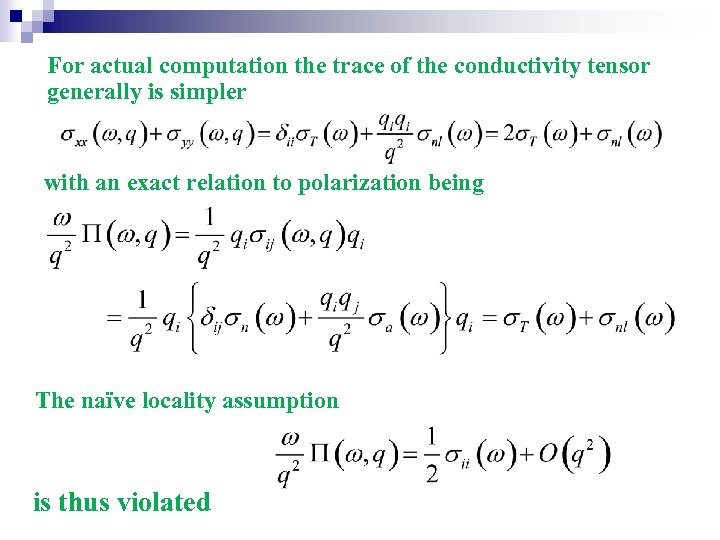 For actual computation the trace of the conductivity tensor generally is simpler

$\sigma_{xx}(\omega,q)+\sigma_{yy}(\omega,q)=\delta_{ii}\sigma_T(\omega)+\frac{q_i q_i}{q^2}\sigma_{nl}(\omega)=2\sigma_T(\omega)+\sigma_{nl}(\omega)$

with an exact relation to polarization being

$\frac{\omega}{q^2}\Pi(\omega,q)=\frac{1}{q^2}q_i\sigma_{ij}(\omega,q)q_i$

$=\frac{1}{q^2}q_i\left\{\delta_{ij}\sigma_n(\omega)+\frac{q_i q_j}{q^2}\sigma_a(\omega)\right\}q_i=\sigma_T(\omega)+\sigma_{nl}(\omega)$

The naïve locality assumption

$\frac{\omega}{q^2}\Pi(\omega,q)=\frac{1}{2}\sigma_{ii}(\omega)+O(q^2)$

is thus violated